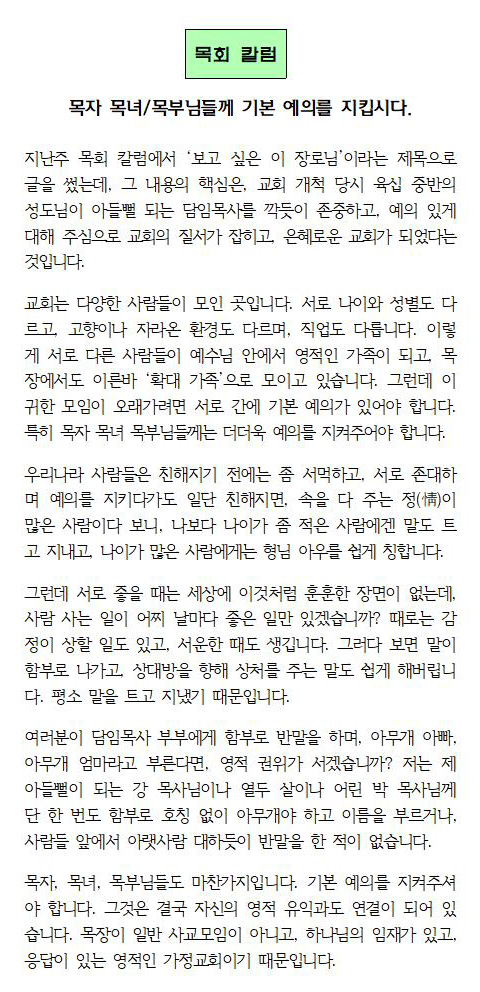 목회 칼럼

목자 목녀/목부님들께 기본 예의를 지킵시다.

지난주 목회 칼럼에서 '보고 싶은 이 장로님'이라는 제목으로 글을 썼는데, 그 내용의 핵심은, 교회 개척 당시 육십 중반의 성도님이 아들뻘 되는 담임목사를 깍듯이 존중하고, 예의 있게 대해 주심으로 교회의 질서가 잡히고, 은혜로운 교회가 되었다는 것입니다.

교회는 다양한 사람들이 모인 곳입니다. 서로 나이와 성별도 다르고, 고향이나 자라온 환경도 다르며, 직업도 다릅니다. 이렇게 서로 다른 사람들이 예수님 안에서 영적인 가족이 되고, 목장에서도 이른바 '확대 가족'으로 모이고 있습니다. 그런데 이 귀한 모임이 오래가려면 서로 간에 기본 예의가 있어야 합니다. 특히 목자 목녀 목부님들께는 더더욱 예의를 지켜주어야 합니다.

우리나라 사람들은 친해지기 전에는 좀 서먹하고, 서로 존대하며 예의를 지키다가도 일단 친해지면, 속을 다 주는 정(情)이 많은 사람이다 보니, 나보다 나이가 좀 적은 사람에겐 말도 트고 지내고, 나이가 많은 사람에게는 형님 아우를 쉽게 칭합니다.

그런데 서로 좋을 때는 세상에 이것처럼 훈훈한 장면이 없는데, 사람 사는 일이 어찌 날마다 좋은 일만 있겠습니까? 때로는 감정이 상할 일도 있고, 서운한 때도 생깁니다. 그러다 보면 말이 함부로 나가고, 상대방을 향해 상처를 주는 말도 쉽게 해버립니다. 평소 말을 트고 지냈기 때문입니다.

여러분이 담임목사 부부에게 함부로 반말을 하며, 아무개 아빠, 아무개 엄마라고 부른다면, 영적 권위가 서겠습니까? 저는 제 아들뻘이 되는 강 목사님이나 열두 살이나 어린 박 목사님께 단 한 번도 함부로 호칭 없이 아무개야 하고 이름을 부르거나, 사람들 앞에서 아랫사람 대하듯이 반말을 한 적이 없습니다.

목자, 목녀, 목부님들도 마찬가지입니다. 기본 예의를 지켜주셔야 합니다. 그것은 결국 자신의 영적 유익과도 연결이 되어 있습니다. 목장이 일반 사교모임이 아니고, 하나님의 임재가 있고, 응답이 있는 영적인 가정교회이기 때문입니다.